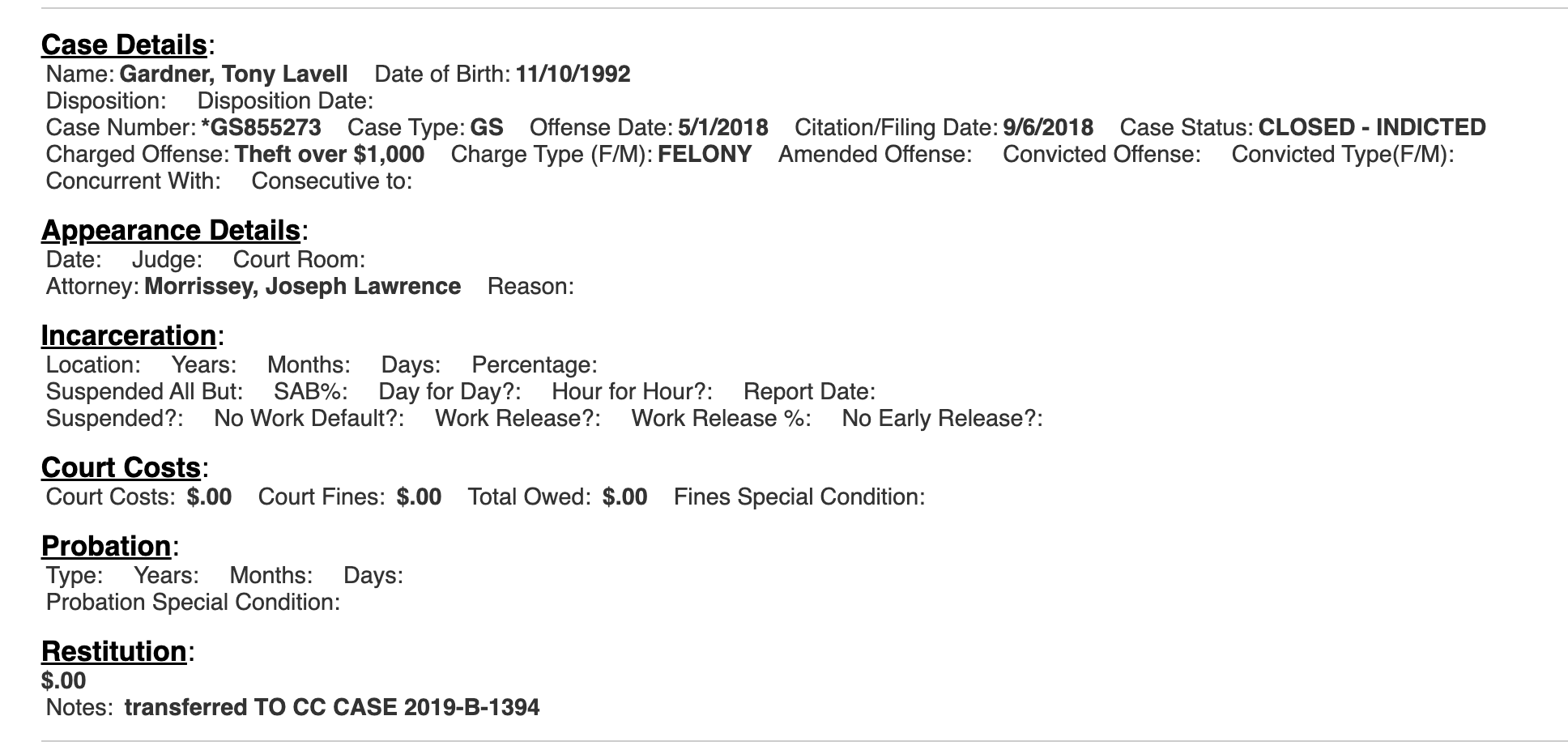 Case Details:
Name: Gardner, Tony Lavell Date of Birth: 11/10/1992
Disposition: Disposition Date:
Case Number: *GS855273 Case Type: GS Offense Date: 5/1/2018 Citation/Filing Date: 9/6/2018 Case Status: CLOSED - INDICTED
Charged Offense: Theft over $1,000 Charge Type (F/M): FELONY Amended Offense: Convicted Offense: Convicted Type(F/M):
Concurrent With: Consecutive to:

Appearance Details:
Date: Judge: Court Room:
Attorney: Morrissey, Joseph Lawrence Reason:

Incarceration:
Location: Years: Months: Days: Percentage:
Suspended All But: SAB%: Day for Day?: Hour for Hour?: Report Date:
Suspended?: No Work Default?: Work Release?: Work Release %: No Early Release?:

Court Costs:
Court Costs: $.00 Court Fines: $.00 Total Owed: $.00 Fines Special Condition:

Probation:
Type: Years: Months: Days:
Probation Special Condition:

Restitution:
$.00
Notes: transferred TO CC CASE 2019-B-1394